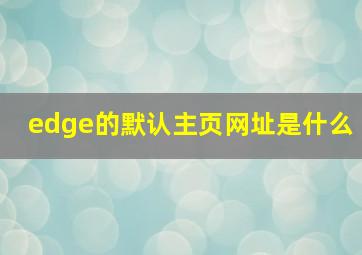 edge的默认主页网址是什么